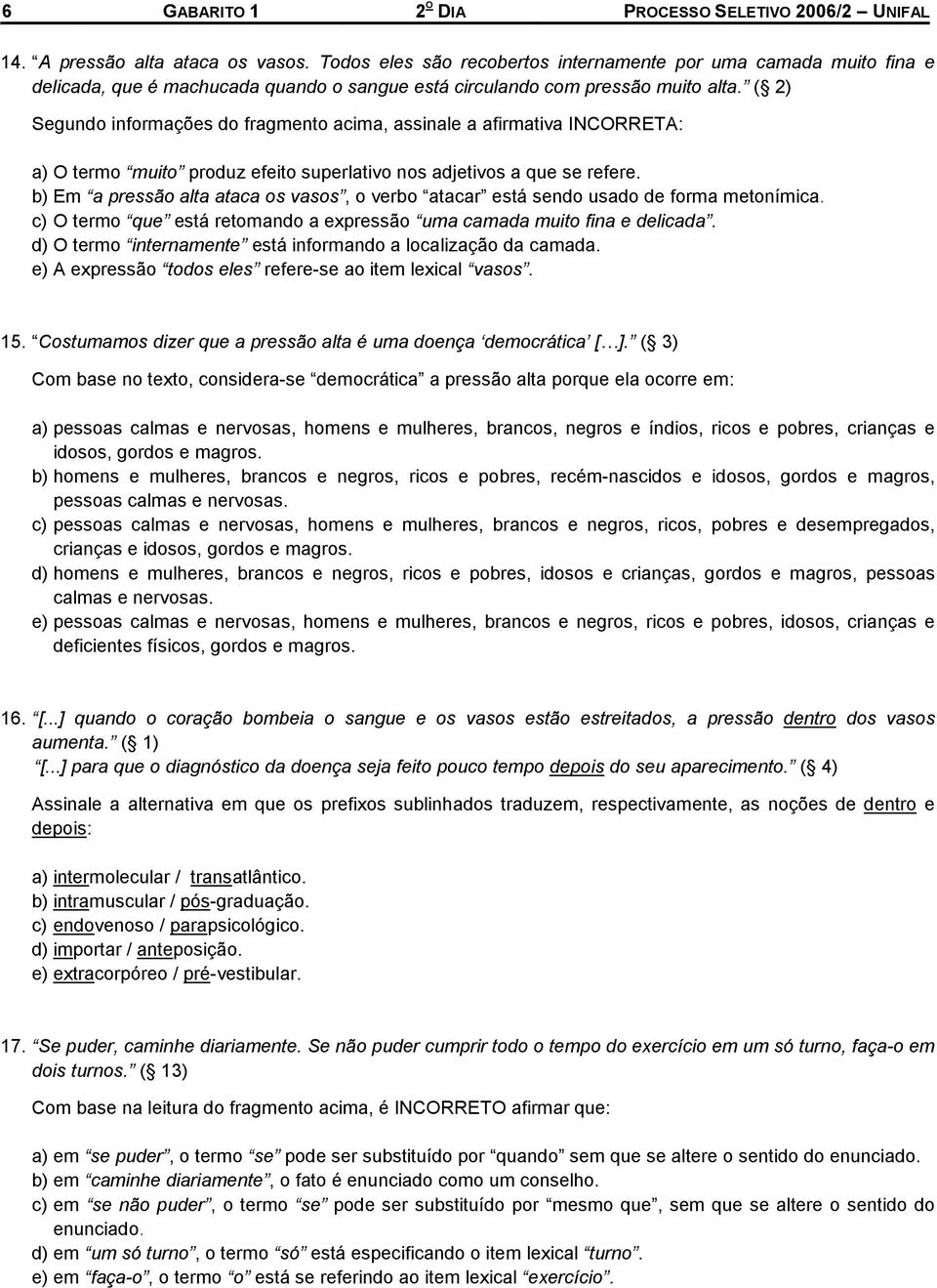 6 GABARITO 1 2º DIA PROCESSO SELETIVO 2006/2 – UNIFAL

14. “A pressão alta ataca os vasos. Todos eles são recobertos internamente por uma camada muito fina e delicada, que é machucada quando o sangue está circulando com pressão muito alta.” (§ 2)

Segundo informações do fragmento acima, assinale a afirmativa INCORRETA:

a) O termo “muito” produz efeito superlativo nos adjetivos a que se refere.
b) Em “a pressão alta ataca os vasos”, o verbo “atacar” está sendo usado de forma metonímica.
c) O termo “que” está retomando a expressão “uma camada muito fina e delicada”.
d) O termo “internamente” está informando a localização da camada.
e) A expressão “todos eles” refere-se ao item lexical “vasos”.

15. “Costumamos dizer que a pressão alta é uma doença ‘democrática’ […].” (§ 3)

Com base no texto, considera-se “democrática” a pressão alta porque ela ocorre em:

a) pessoas calmas e nervosas, homens e mulheres, brancos, negros e índios, ricos e pobres, crianças e idosos, gordos e magros.
b) homens e mulheres, brancos e negros, ricos e pobres, recém-nascidos e idosos, gordos e magros, pessoas calmas e nervosas.
c) pessoas calmas e nervosas, homens e mulheres, brancos e negros, ricos, pobres e desempregados, crianças e idosos, gordos e magros.
d) homens e mulheres, brancos e negros, ricos e pobres, idosos e crianças, gordos e magros, pessoas calmas e nervosas.
e) pessoas calmas e nervosas, homens e mulheres, brancos e negros, ricos e pobres, idosos, crianças e deficientes físicos, gordos e magros.

16. “[...] quando o coração bombeia o sangue e os vasos estão estreitados, a pressão dentro dos vasos aumenta.” (§ 1)
“[...] para que o diagnóstico da doença seja feito pouco tempo depois do seu aparecimento.” (§ 4)

Assinale a alternativa em que os prefixos sublinhados traduzem, respectivamente, as noções de dentro e depois:

a) intermolecular / transatlântico.
b) intramuscular / pós-graduação.
c) endovenoso / parapsicológico.
d) importar / anteposição.
e) extracorpóreo / pré-vestibular.

17. “Se puder, caminhe diariamente. Se não puder cumprir todo o tempo do exercício em um só turno, faça-o em dois turnos.” (§ 13)

Com base na leitura do fragmento acima, é INCORRETO afirmar que:

a) em “se puder”, o termo “se” pode ser substituído por “quando” sem que se altere o sentido do enunciado.
b) em “caminhe diariamente”, o fato é enunciado como um conselho.
c) em “se não puder”, o termo “se” pode ser substituído por “mesmo que”, sem que se altere o sentido do enunciado.
d) em “um só turno”, o termo “só” está especificando o item lexical “turno”.
e) em “faça-o”, o termo “o” está se referindo ao item lexical “exercício”.